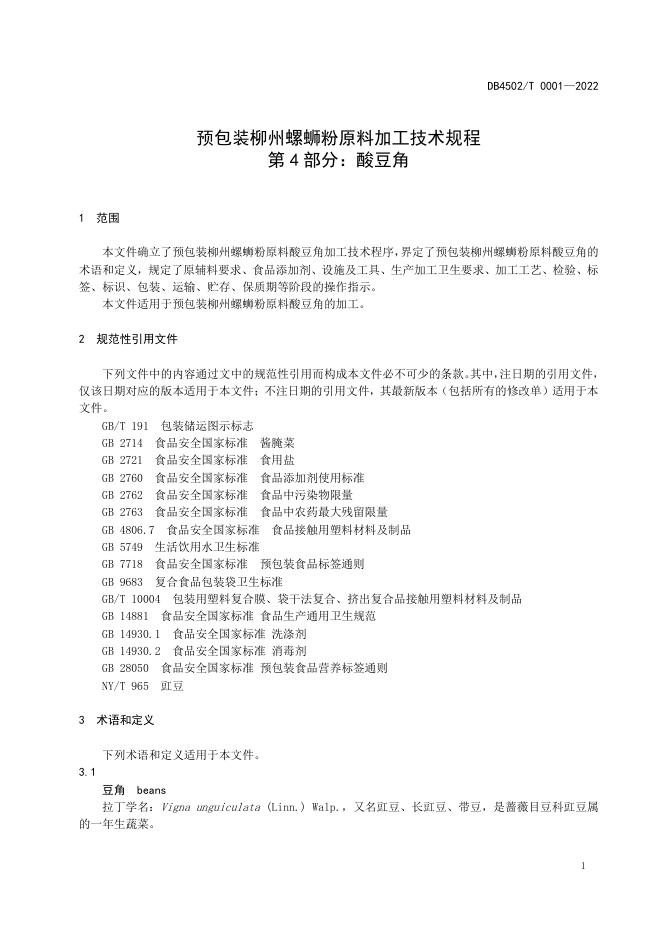 DB4502/T 0001—2022

预包装柳州螺蛳粉原料加工技术规程
第 4 部分：酸豆角

1 范围

本文件确立了预包装柳州螺蛳粉原料酸豆角加工技术程序，界定了预包装柳州螺蛳粉原料酸豆角的术语和定义，规定了原辅料要求、食品添加剂、设施及工具、生产加工卫生要求、加工工艺、检验、标签、标识、包装、运输、贮存、保质期等阶段的操作指示。
本文件适用于预包装柳州螺蛳粉原料酸豆角的加工。

2 规范性引用文件

下列文件中的内容通过文中的规范性引用而构成本文件必不可少的条款。其中，注日期的引用文件，仅该日期对应的版本适用于本文件；不注日期的引用文件，其最新版本（包括所有的修改单）适用于本文件。
GB/T 191 包装储运图示标志
GB 2714 食品安全国家标准 酱腌菜
GB 2721 食品安全国家标准 食用盐
GB 2760 食品安全国家标准 食品添加剂使用标准
GB 2762 食品安全国家标准 食品中污染物限量
GB 2763 食品安全国家标准 食品中农药最大残留限量
GB 4806.7 食品安全国家标准 食品接触用塑料材料及制品
GB 5749 生活饮用水卫生标准
GB 7718 食品安全国家标准 预包装食品标签通则
GB 9683 复合食品包装袋卫生标准
GB/T 10004 包装用塑料复合膜、袋干法复合、挤出复合品接触用塑料材料及制品
GB 14881 食品安全国家标准 食品生产通用卫生规范
GB 14930.1 食品安全国家标准 洗涤剂
GB 14930.2 食品安全国家标准 消毒剂
GB 28050 食品安全国家标准 预包装食品营养标签通则
NY/T 965 豇豆

3 术语和定义

下列术语和定义适用于本文件。
3.1
豆角 beans
拉丁学名：Vigna unguiculata (Linn.) Walp.，又名豇豆、长豇豆、带豆，是蔷薇目豆科豇豆属的一年生蔬菜。

1